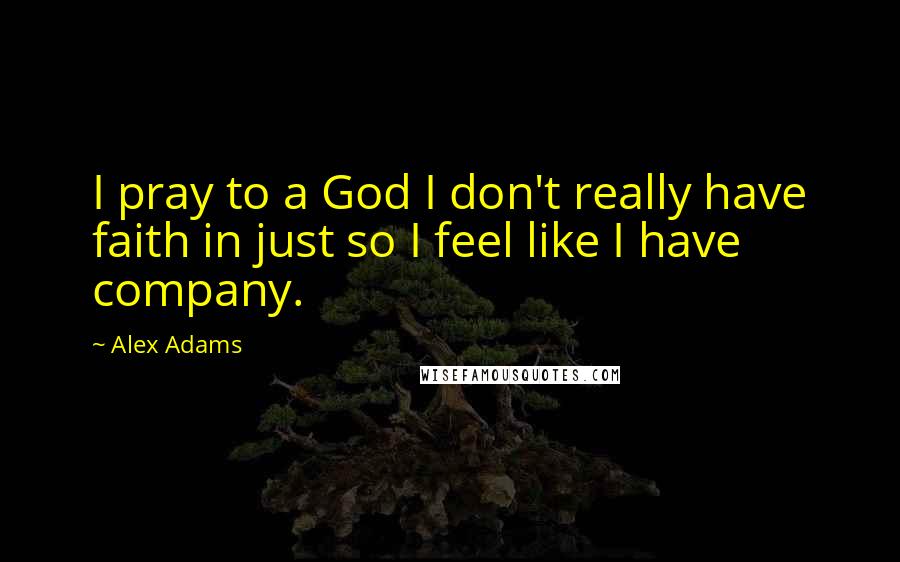 I pray to a God I don't really have faith in just so I feel like I have company.

~ Alex Adams

WISEFAMOUSQUOTES.COM